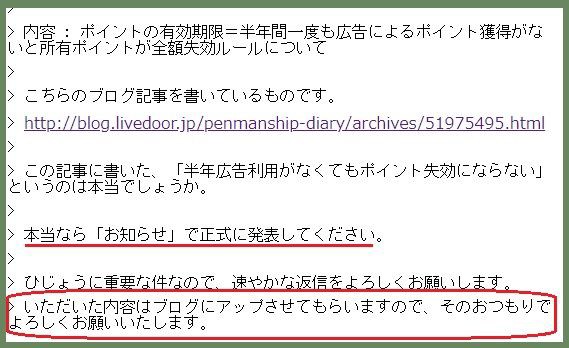 >

> 内容 ： ポイントの有効期限＝半年間一度も広告によるポイント獲得がないと所有ポイントが全額失効ルールについて

>

> こちらのブログ記事を書いているものです。

> http://blog.livedoor.jp/penmanship-diary/archives/51975495.html

>

> この記事に書いた、「半年広告利用がなくてもポイント失効にならない」というのは本当でしょうか。

>

> 本当なら「お知らせ」で正式に発表してください。

>

> ひじょうに重要な件なので、速やかな返信をよろしくお願いします。

> いただいた内容はブログにアップさせてもらいますので、そのおつもりでよろしくお願いいたします。